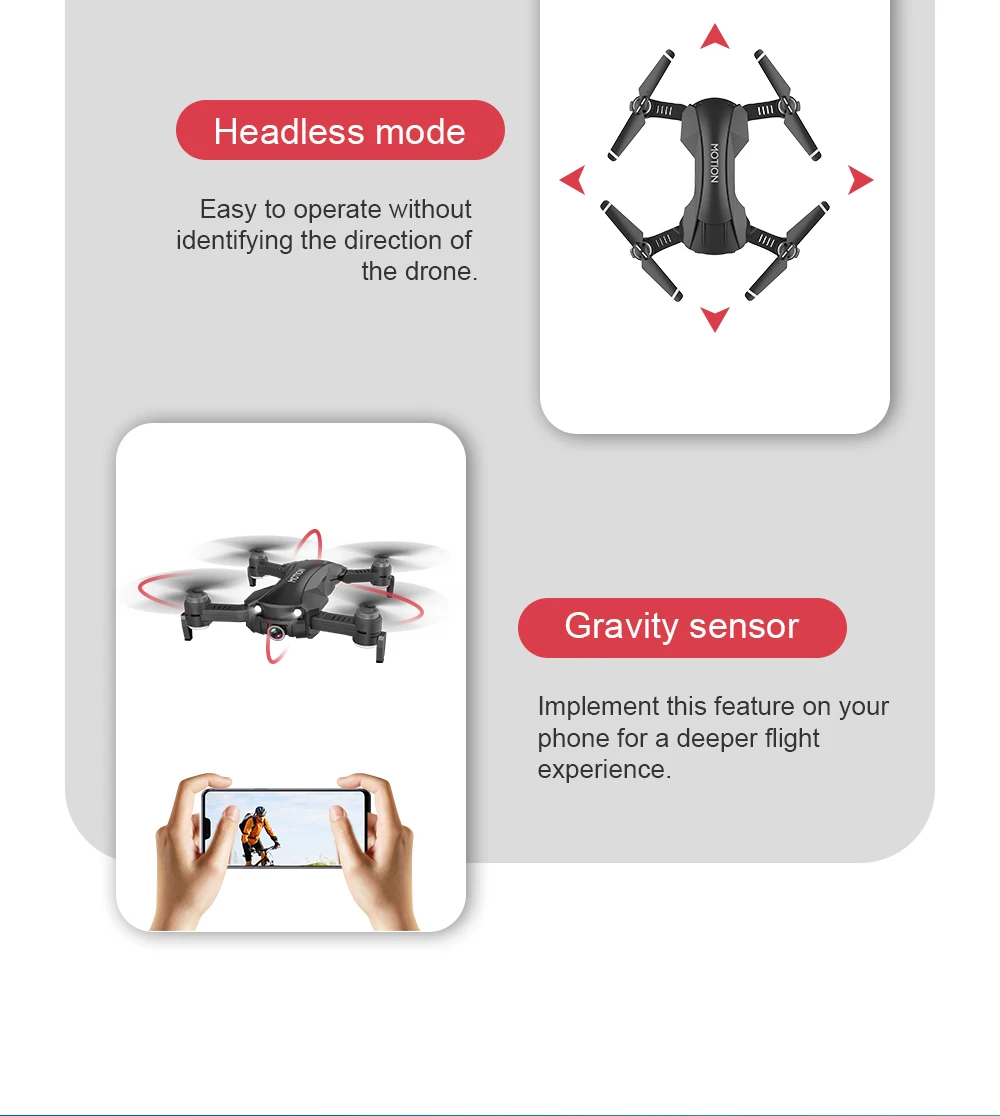 Headless mode

Easy to operate without identifying the direction of the drone.

MOTION

Gravity sensor

Implement this feature on your phone for a deeper flight experience.